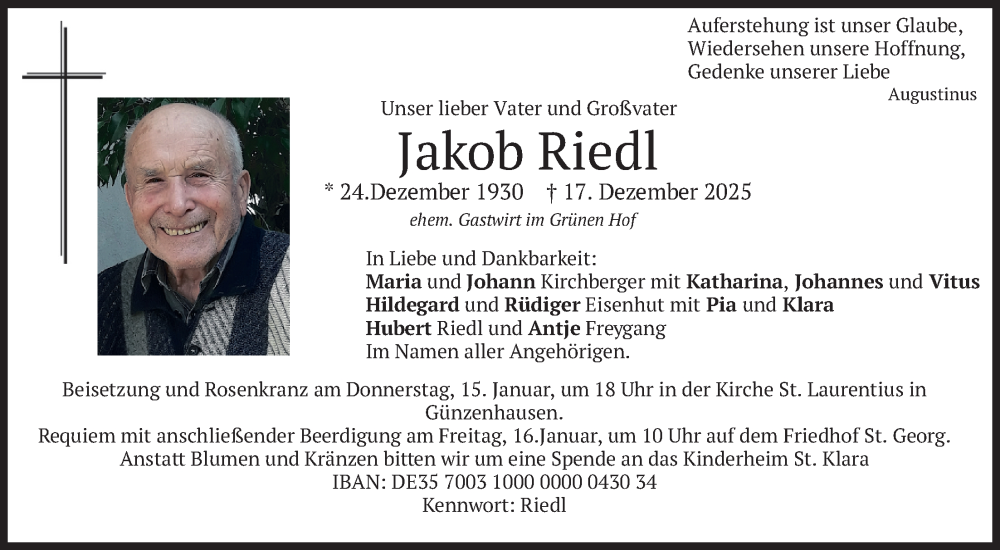 Auferstehung ist unser Glaube,
Wiedersehen unsere Hoffnung,
Gedenke unserer Liebe
Augustinus

Unser lieber Vater und Großvater

Jakob Riedl

* 24.Dezember 1930 † 17. Dezember 2025

ehem. Gastwirt im Grünen Hof

In Liebe und Dankbarkeit:
Maria und Johann Kirchberger mit Katharina, Johannes und Vitus
Hildegard und Rüdiger Eisenhut mit Pia und Klara
Hubert Riedl und Antje Freygang
Im Namen aller Angehörigen.

Beisetzung und Rosenkranz am Donnerstag, 15. Januar, um 18 Uhr in der Kirche St. Laurentius in Günzenhausen.
Requiem mit anschließender Beerdigung am Freitag, 16.Januar, um 10 Uhr auf dem Friedhof St. Georg.
Anstatt Blumen und Kränzen bitten wir um eine Spende an das Kinderheim St. Klara
IBAN: DE35 7003 1000 0000 0430 34
Kennwort: Riedl